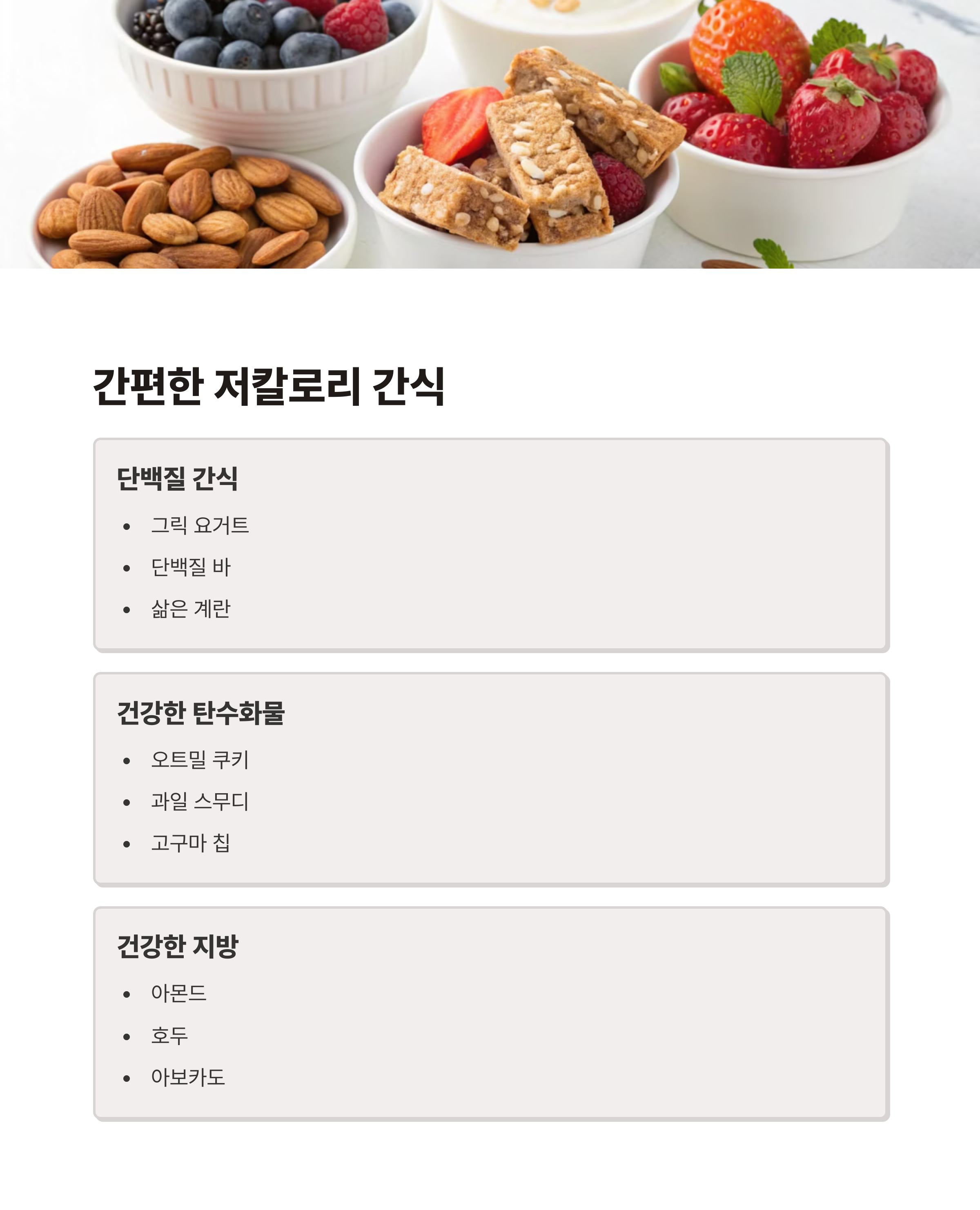 간편한 저칼로리 간식

단백질 간식

• 그릭 요거트
• 단백질 바
• 삶은 계란

건강한 탄수화물

• 오트밀 쿠키
• 과일 스무디
• 고구마 칩

건강한 지방

• 아몬드
• 호두
• 아보카도